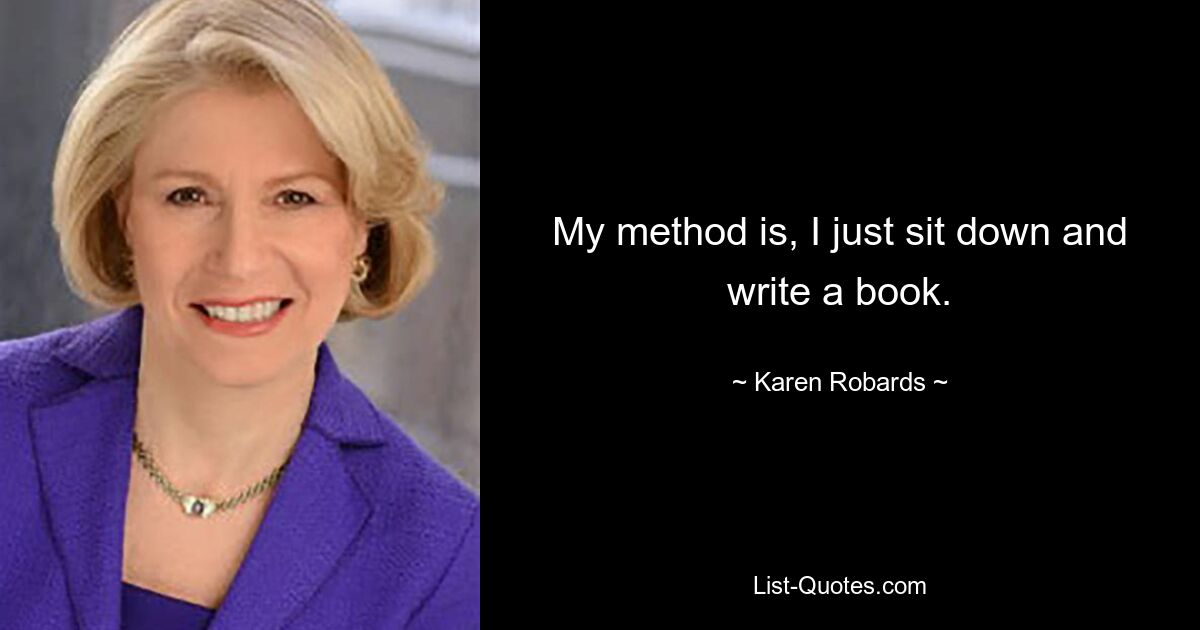 My method is, I just sit down and write a book.

~ Karen Robards ~

List-Quotes.com